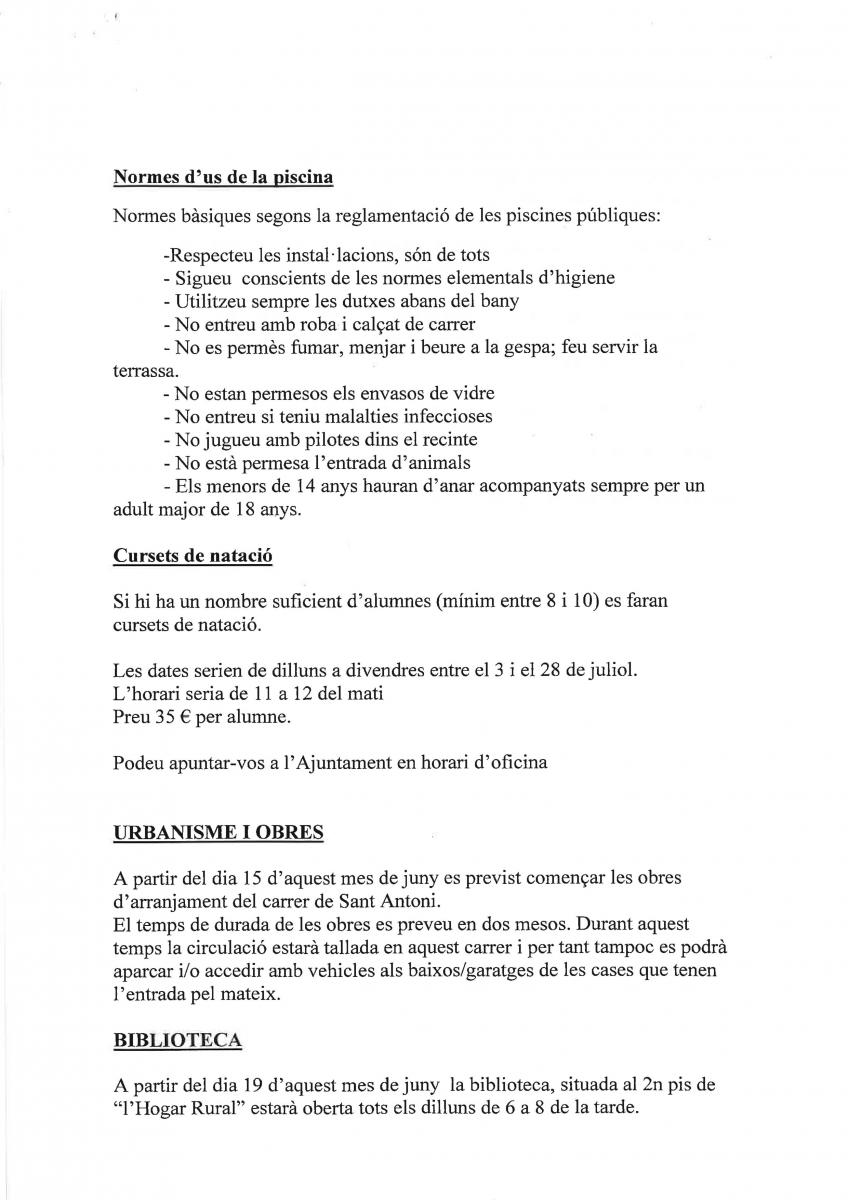 Normes d'us de la piscina

Normes bàsiques segons la reglamentació de les piscines públiques:

-Respecteu les instal·lacions, són de tots
- Sigueu conscients de les normes elementals d'higiene
- Utilitzeu sempre les dutxes abans del bany
- No entreu amb roba i calçat de carrer
- No es permès fumar, menjar i beure a la gespa; feu servir la terrassa.
- No estan permesos els envasos de vidre
- No entreu si teniu malalties infeccioses
- No jugueu amb pilotes dins el recinte
- No està permesa l'entrada d'animals
- Els menors de 14 anys hauran d'anar acompanyats sempre per un adult major de 18 anys.

Cursets de natació

Si hi ha un nombre suficient d'alumnes (mínim entre 8 i 10) es faran cursets de natació.

Les dates serien de dilluns a divendres entre el 3 i el 28 de juliol.
L'horari seria de 11 a 12 del mati
Preu 35 € per alumne.

Podeu apuntar-vos a l'Ajuntament en horari d'oficina

URBANISME I OBRES

A partir del dia 15 d'aquest mes de juny es previst començar les obres d'arranjament del carrer de Sant Antoni.
El temps de durada de les obres es preveu en dos mesos. Durant aquest temps la circulació estarà tallada en aquest carrer i per tant tampoc es podrà aparcar i/o accedir amb vehicles als baixos/garatges de les cases que tenen l'entrada pel mateix.

BIBLIOTECA

A partir del dia 19 d'aquest mes de juny la biblioteca, situada al 2n pis de "l'Hogar Rural" estarà oberta tots els dilluns de 6 a 8 de la tarde.